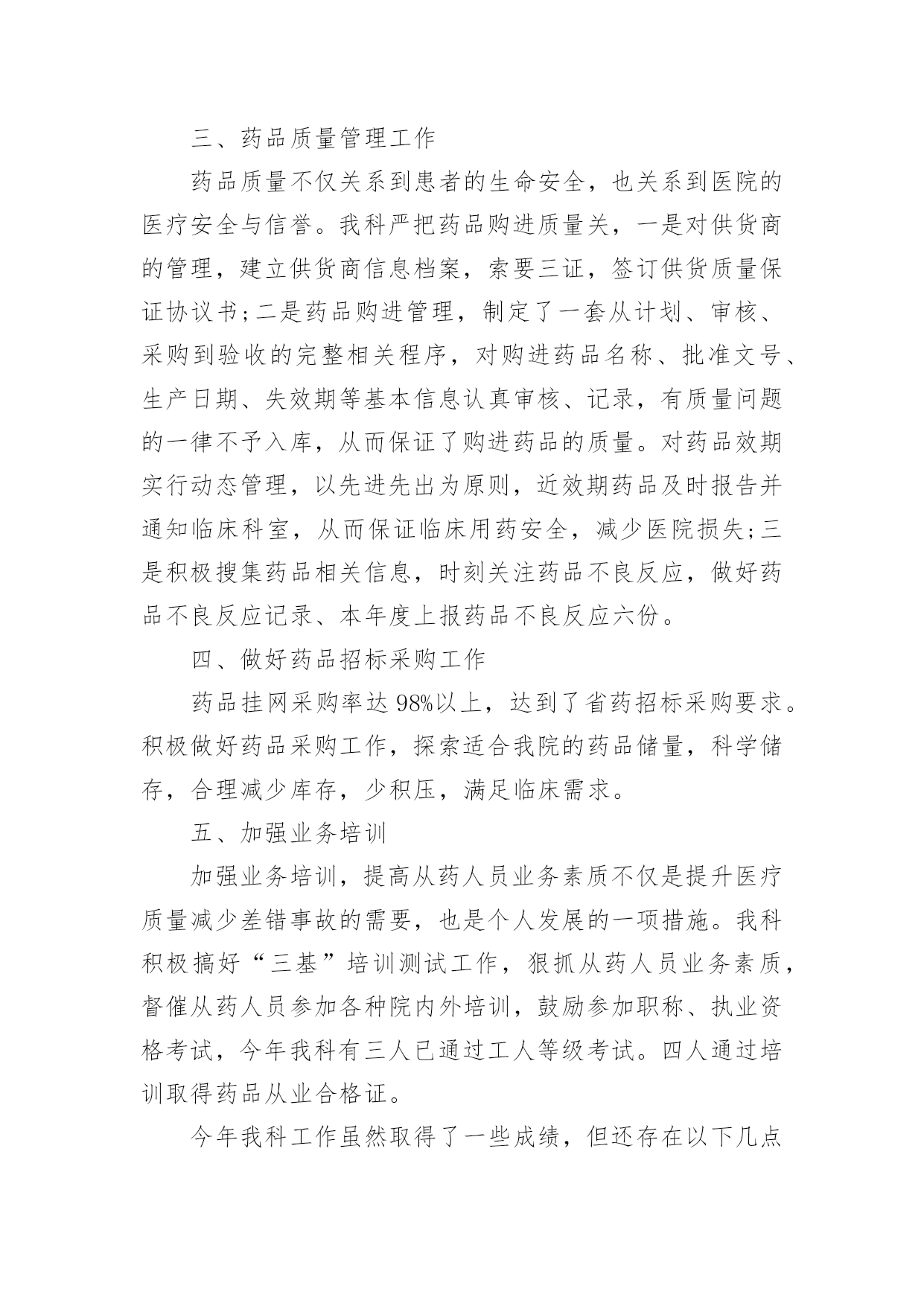 三、药品质量管理工作

药品质量不仅关系到患者的生命安全，也关系到医院的医疗安全与信誉。我科严把药品购进质量关，一是对供货商的管理，建立供货商信息档案，索要三证，签订供货质量保证协议书;二是药品购进管理，制定了一套从计划、审核、采购到验收的完整相关程序，对购进药品名称、批准文号、生产日期、失效期等基本信息认真审核、记录，有质量问题的一律不予入库，从而保证了购进药品的质量。对药品效期实行动态管理，以先进先出为原则，近效期药品及时报告并通知临床科室，从而保证临床用药安全，减少医院损失;三是积极搜集药品相关信息，时刻关注药品不良反应，做好药品不良反应记录、本年度上报药品不良反应六份。

四、做好药品招标采购工作

药品挂网采购率达 98%以上，达到了省药招标采购要求。积极做好药品采购工作，探索适合我院的药品储量，科学储存，合理减少库存，少积压，满足临床需求。

五、加强业务培训

加强业务培训，提高从药人员业务素质不仅是提升医疗质量减少差错事故的需要，也是个人发展的一项措施。我科积极搞好“三基”培训测试工作，狠抓从药人员业务素质，督催从药人员参加各种院内外培训，鼓励参加职称、执业资格考试，今年我科有三人已通过工人等级考试。四人通过培训取得药品从业合格证。

今年我科工作虽然取得了一些成绩，但还存在以下几点